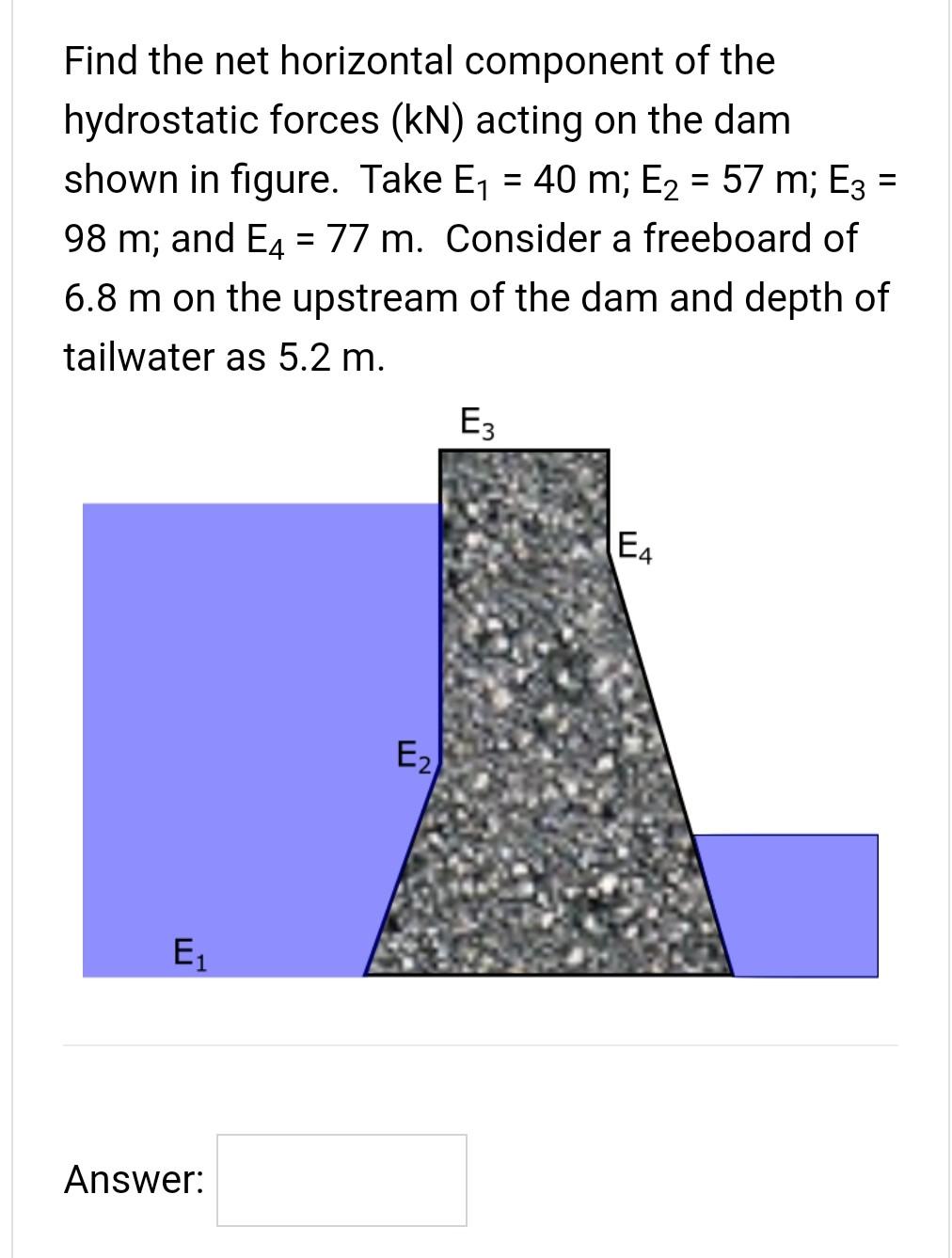 Find the net horizontal component of the hydrostatic forces (kN) acting on the dam shown in figure. Take $E_1$ = 40 m; $E_2$ = 57 m; $E_3$ = 98 m; and $E_4$ = 77 m. Consider a freeboard of 6.8 m on the upstream of the dam and depth of tailwater as 5.2 m.

$E_3$

$E_4$

$E_2$

$E_1$

Answer: